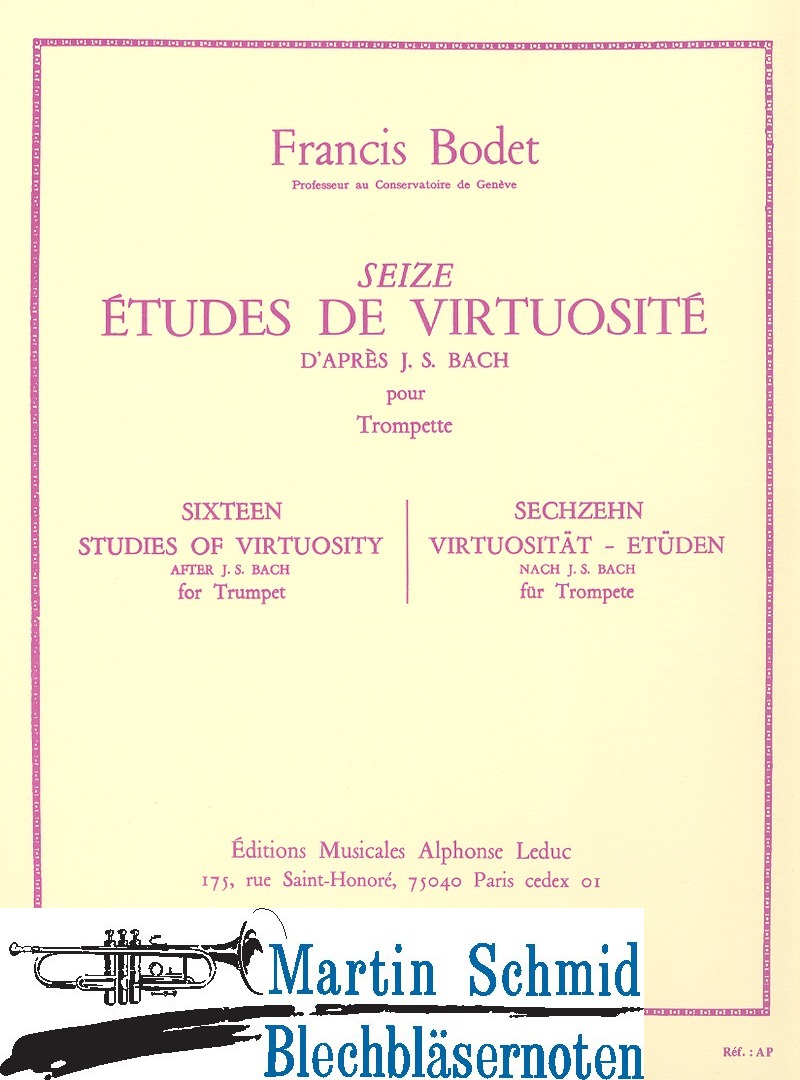 Francis Bodet
Professeur au Conservatoire de Genève

SEIZE
ÉTUDES DE VIRTUOSITÉ
D'APRÈS J. S. BACH
pour
Trompette

SIXTEEN
STUDIES OF VIRTUOSITY
AFTER J. S. BACH
for Trumpet

SECHZEHN
VIRTUOSITÄT - ETÜDEN
NACH J. S. BACH
für Trompete

Éditions Musicales Alphonse Leduc
175, rue Saint-Honoré, 75040 Paris cedex 01

Martin Schmid
Blechbläsernoten

Réf. : AP